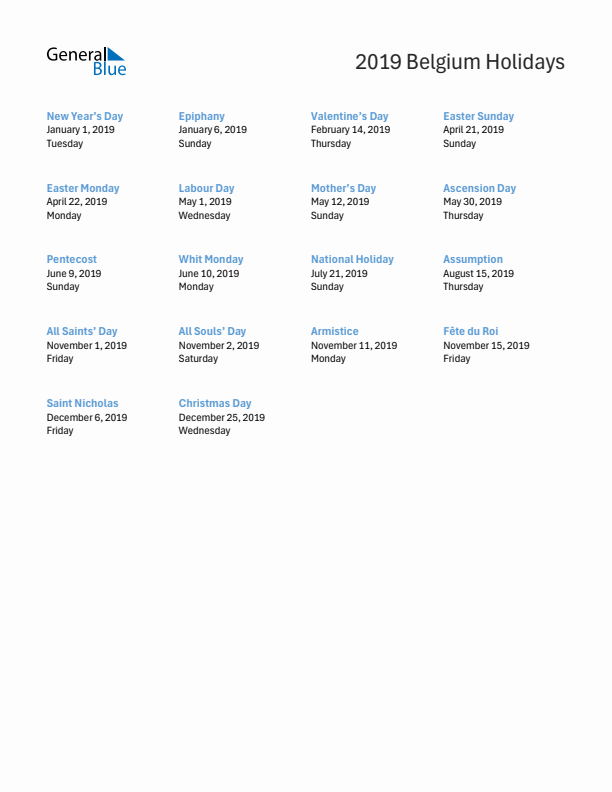 General Blue

2019 Belgium Holidays

New Year's Day
January 1, 2019
Tuesday

Epiphany
January 6, 2019
Sunday

Valentine's Day
February 14, 2019
Thursday

Easter Sunday
April 21, 2019
Sunday

Easter Monday
April 22, 2019
Monday

Labour Day
May 1, 2019
Wednesday

Mother's Day
May 12, 2019
Sunday

Ascension Day
May 30, 2019
Thursday

Pentecost
June 9, 2019
Sunday

Whit Monday
June 10, 2019
Monday

National Holiday
July 21, 2019
Sunday

Assumption
August 15, 2019
Thursday

All Saints' Day
November 1, 2019
Friday

All Souls' Day
November 2, 2019
Saturday

Armistice
November 11, 2019
Monday

Fête du Roi
November 15, 2019
Friday

Saint Nicholas
December 6, 2019
Friday

Christmas Day
December 25, 2019
Wednesday